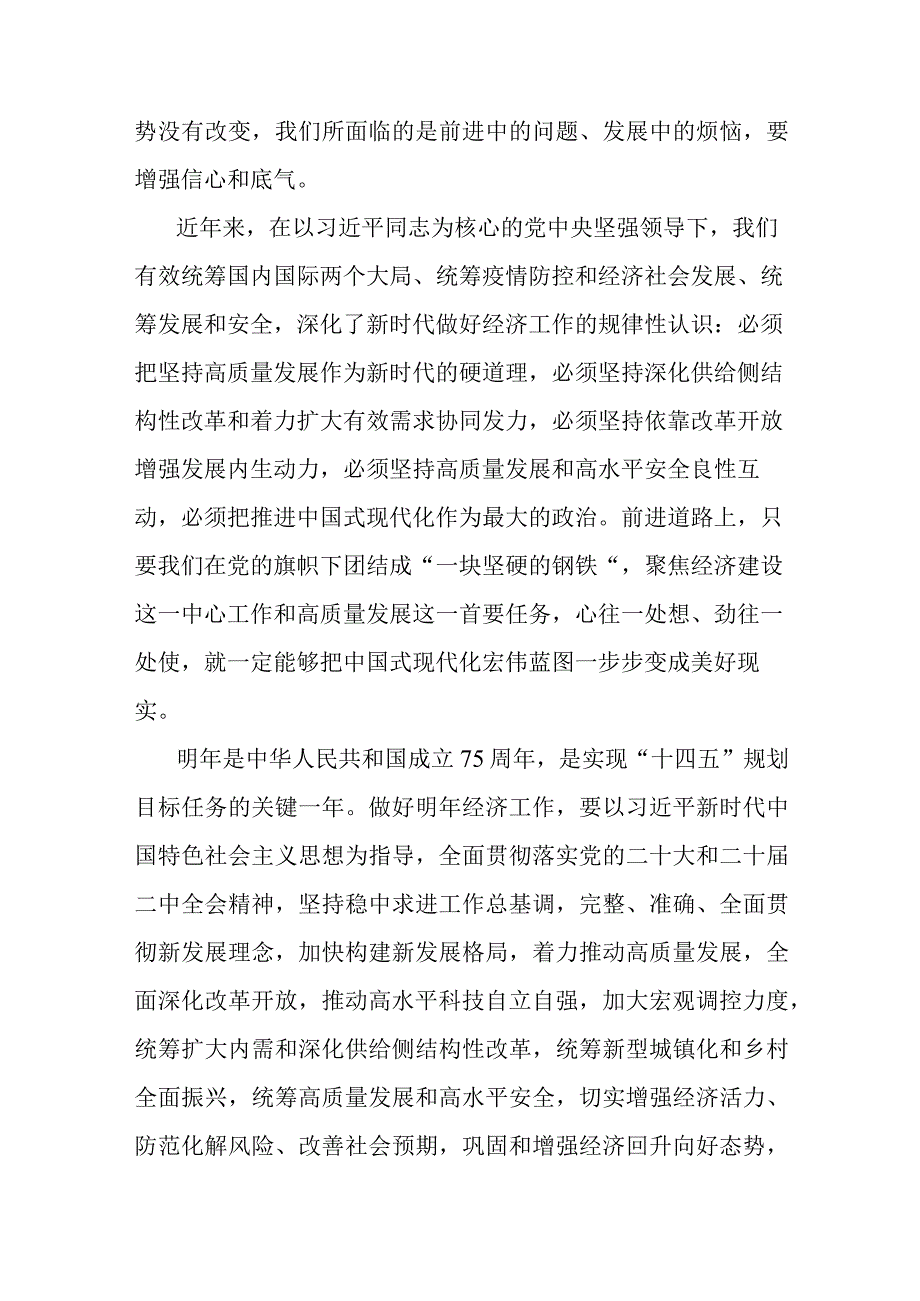 势没有改变，我们所面临的是前进中的问题、发展中的烦恼，要增强信心和底气。

近年来，在以习近平同志为核心的党中央坚强领导下，我们有效统筹国内国际两个大局、统筹疫情防控和经济社会发展、统筹发展和安全，深化了新时代做好经济工作的规律性认识：必须把坚持高质量发展作为新时代的硬道理，必须坚持深化供给侧结构性改革和着力扩大有效需求协同发力，必须坚持依靠改革开放增强发展内生动力，必须坚持高质量发展和高水平安全良性互动，必须把推进中国式现代化作为最大的政治。前进道路上，只要我们在党的旗帜下团结成“一块坚硬的钢铁“，聚焦经济建设这一中心工作和高质量发展这一首要任务，心往一处想、劲往一处使，就一定能够把中国式现代化宏伟蓝图一步步变成美好现实。

明年是中华人民共和国成立75周年，是实现“十四五”规划目标任务的关键一年。做好明年经济工作，要以习近平新时代中国特色社会主义思想为指导，全面贯彻落实党的二十大和二十届二中全会精神，坚持稳中求进工作总基调，完整、准确、全面贯彻新发展理念，加快构建新发展格局，着力推动高质量发展，全面深化改革开放，推动高水平科技自立自强，加大宏观调控力度，统筹扩大内需和深化供给侧结构性改革，统筹新型城镇化和乡村全面振兴，统筹高质量发展和高水平安全，切实增强经济活力、防范化解风险、改善社会预期，巩固和增强经济回升向好态势，